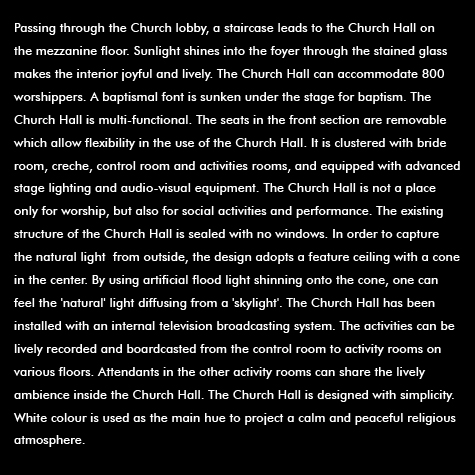 Passing through the Church lobby, a staircase leads to the Church Hall on the mezzanine floor. Sunlight shines into the foyer through the stained glass makes the interior joyful and lively. The Church Hall can accommodate 800 worshippers. A baptismal font is sunken under the stage for baptism. The Church Hall is multi-functional. The seats in the front section are removable which allow flexibility in the use of the Church Hall. It is clustered with bride room, creche, control room and activities rooms, and equipped with advanced stage lighting and audio-visual equipment. The Church Hall is not a place only for worship, but also for social activities and performance. The existing structure of the Church Hall is sealed with no windows. In order to capture the natural light  from outside, the design adopts a feature ceiling with a cone in the center. By using artificial flood light shinning onto the cone, one can feel the 'natural' light diffusing from a 'skylight'. The Church Hall has been installed with an internal television broadcasting system. The activities can be lively recorded and boardcasted from the control room to activity rooms on various floors. Attendants in the other activity rooms can share the lively ambience inside the Church Hall. The Church Hall is designed with simplicity. White colour is used as the main hue to project a calm and peaceful religious atmosphere.